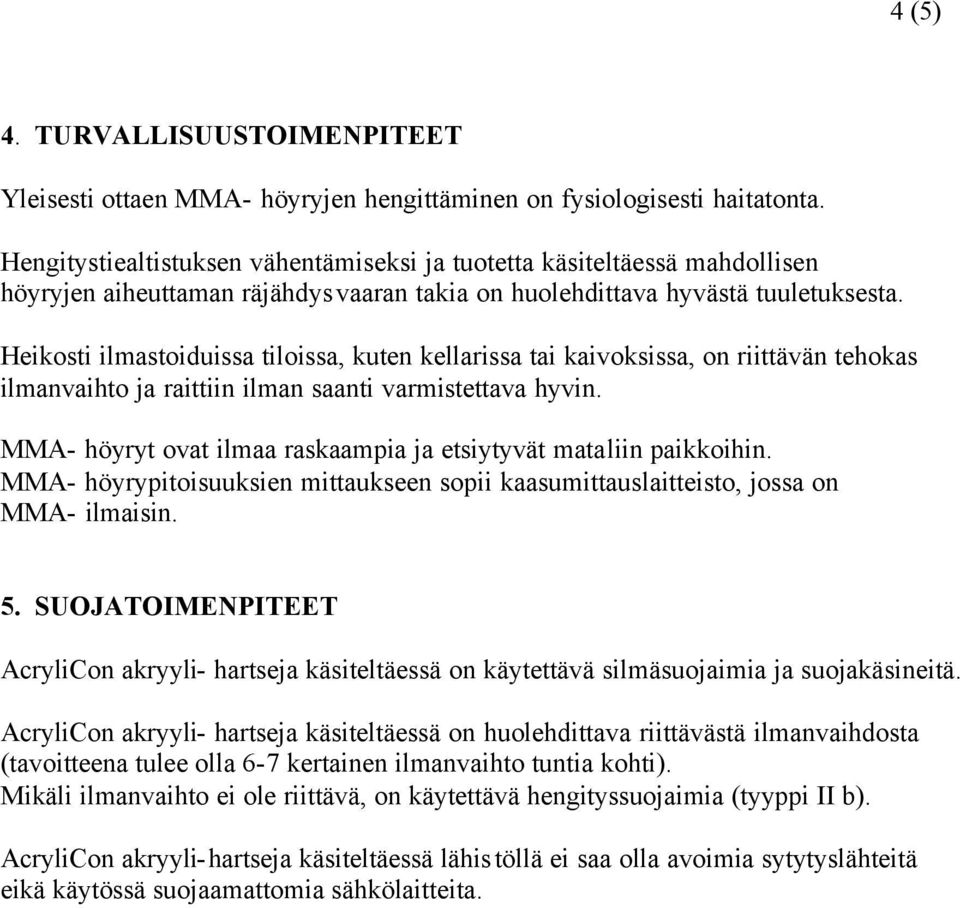 4 (5)

4. TURVALLISUUSTOIMENPITEET

Yleisesti ottaen MMA- höyryjen hengittäminen on fysiologisesti haitatonta.

Hengitystiealtistuksen vähentämiseksi ja tuotetta käsiteltäessä mahdollisen höyryjen aiheuttaman räjähdysvaaran takia on huolehdittava hyvästä tuuletuksesta.

Heikosti ilmastoiduissa tiloissa, kuten kellarissa tai kaivoksissa, on riittävän tehokas ilmanvaihto ja raittiin ilman saanti varmistettava hyvin.

MMA- höyryt ovat ilmaa raskaampia ja etsiytyvät mataliin paikkoihin.
MMA- höyrypitoisuuksien mittaukseen sopii kaasumittauslaitteisto, jossa on MMA- ilmaisin.

5. SUOJATOIMENPITEET

AcryliCon akryyli- hartseja käsiteltäessä on käytettävä silmäsuojaimia ja suojakäsineitä.

AcryliCon akryyli- hartseja käsiteltäessä on huolehdittava riittävästä ilmanvaihdosta (tavoitteena tulee olla 6-7 kertainen ilmanvaihto tuntia kohti).
Mikäli ilmanvaihto ei ole riittävä, on käytettävä hengityssuojaimia (tyyppi II b).

AcryliCon akryyli-hartseja käsiteltäessä lähistöllä ei saa olla avoimia sytytyslähteitä eikä käytössä suojaamattomia sähkölaitteita.